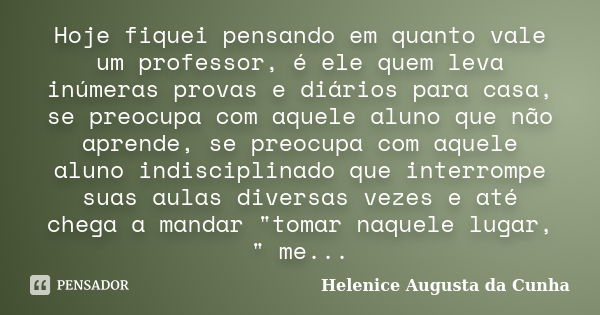 Hoje fiquei pensando em quanto vale um professor, é ele quem leva inúmeras provas e diários para casa, se preocupa com aquele aluno que não aprende, se preocupa com aquele aluno indisciplinado que interrompe suas aulas diversas vezes e até chega a mandar "tomar naquele lugar, " me...

PENSADOR

Helenice Augusta da Cunha